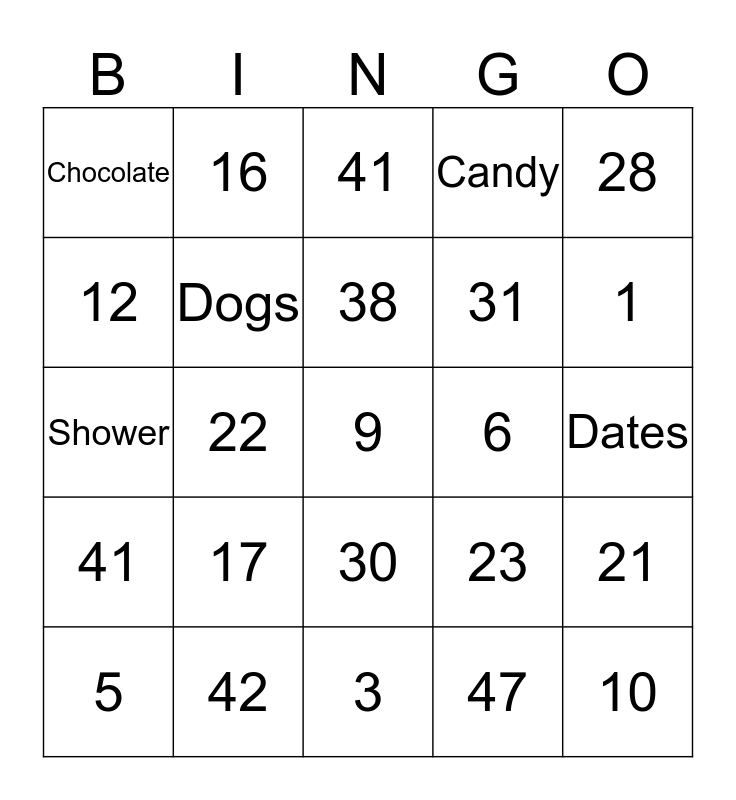 | B | I | N | G | O |
|---|---|---|---|---|
| Chocolate | 16 | 41 | Candy | 28 |
| 12 | Dogs | 38 | 31 | 1 |
| Shower | 22 | 9 | 6 | Dates |
| 41 | 17 | 30 | 23 | 21 |
| 5 | 42 | 3 | 47 | 10 |